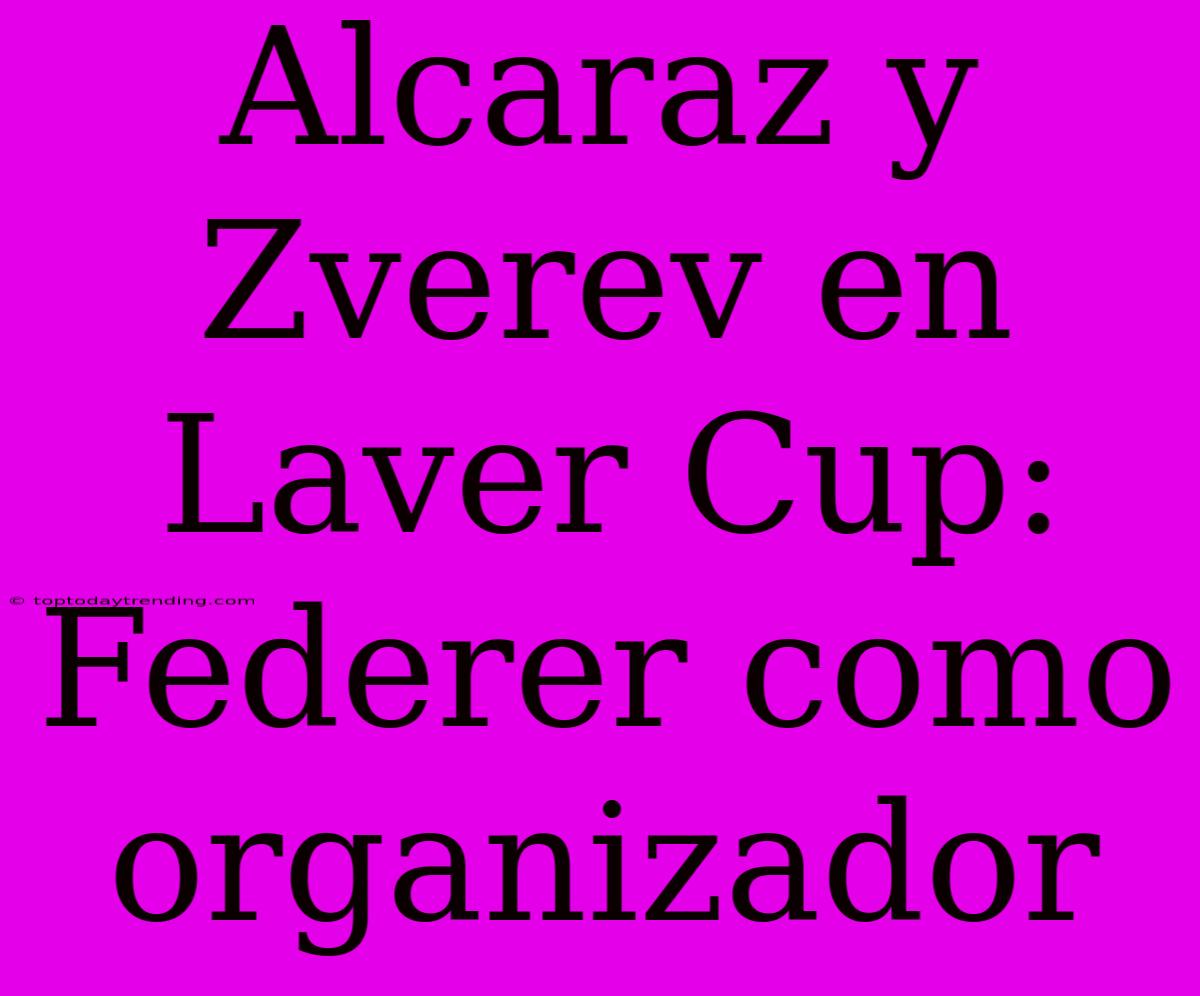 Alcaraz y Zverev en Laver Cup: Federer como organizador

© toptodaytrending.com